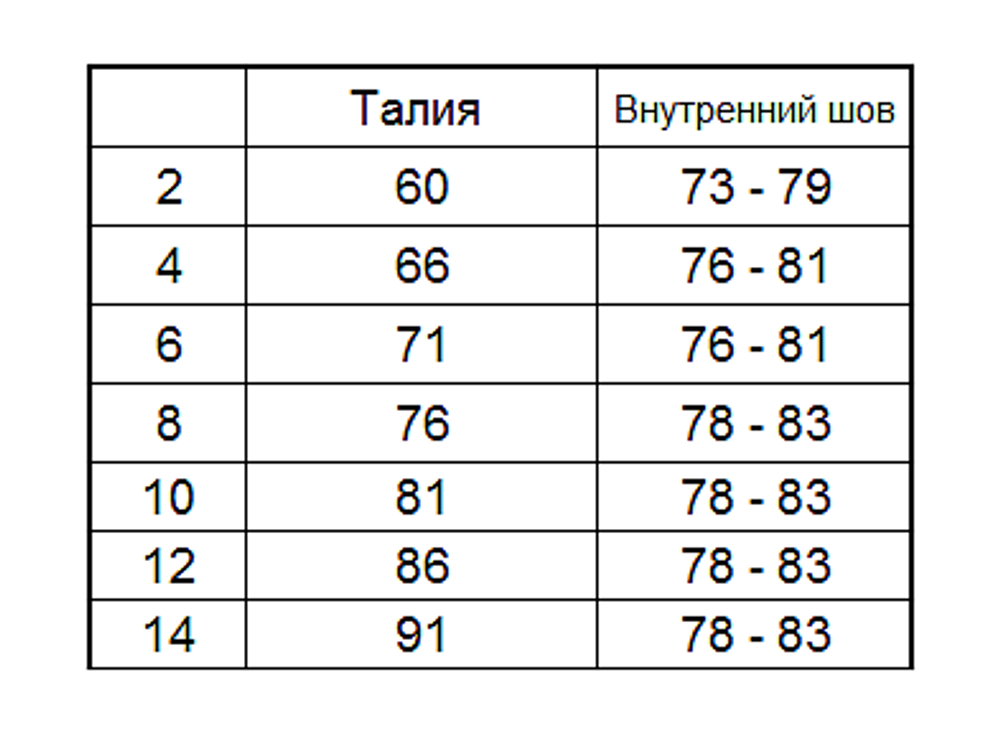 |  | Талия | Внутренний шов |
|---|---|---|
| 2 | 60 | 73 - 79 |
| 4 | 66 | 76 - 81 |
| 6 | 71 | 76 - 81 |
| 8 | 76 | 78 - 83 |
| 10 | 81 | 78 - 83 |
| 12 | 86 | 78 - 83 |
| 14 | 91 | 78 - 83 |